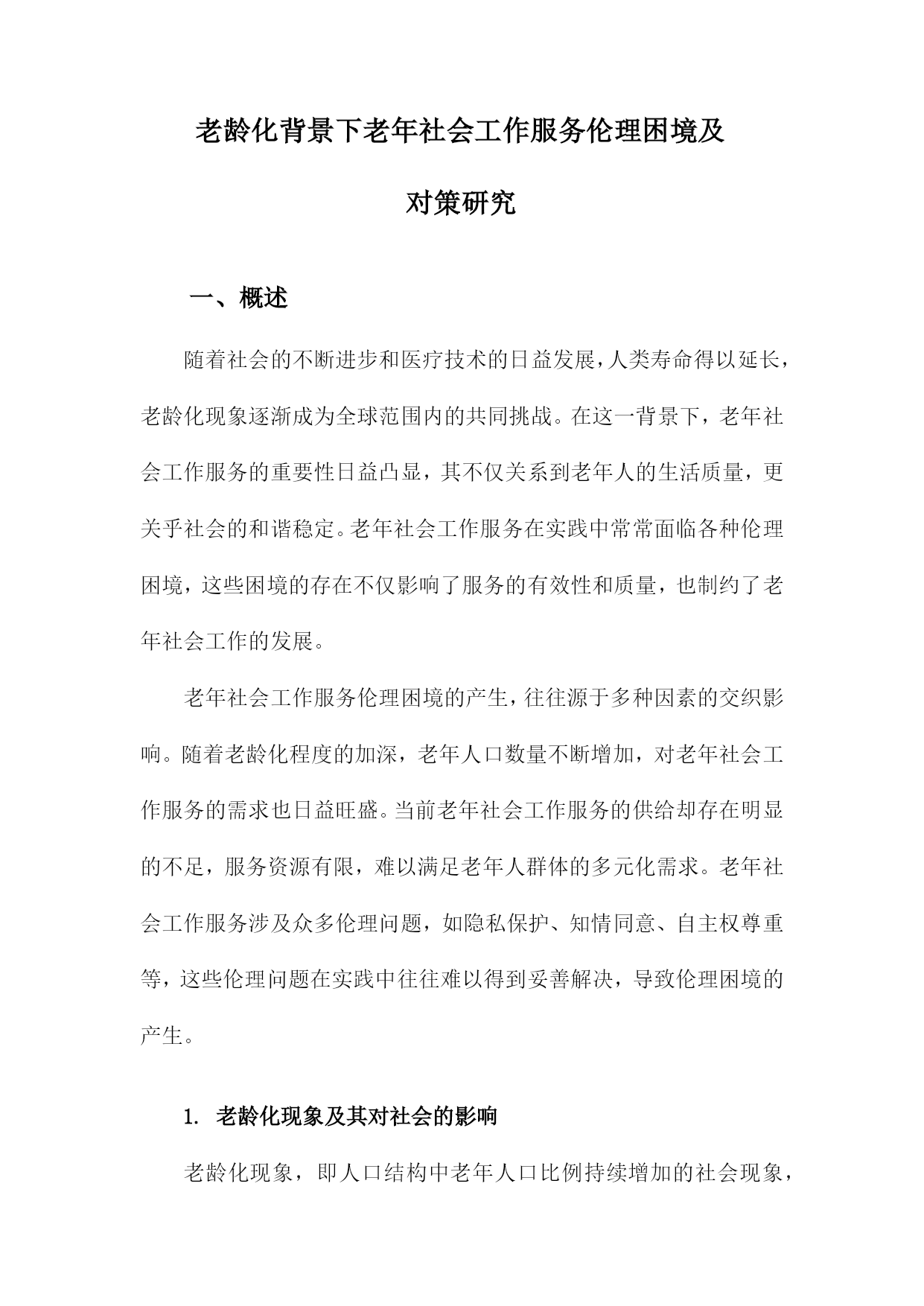 老龄化背景下老年社会工作服务伦理困境及对策研究

一、概述

随着社会的不断进步和医疗技术的日益发展，人类寿命得以延长，老龄化现象逐渐成为全球范围内的共同挑战。在这一背景下，老年社会工作服务的重要性日益凸显，其不仅关系到老年人的生活质量，更关乎社会的和谐稳定。老年社会工作服务在实践中常常面临各种伦理困境，这些困境的存在不仅影响了服务的有效性和质量，也制约了老年社会工作的发展。

老年社会工作服务伦理困境的产生，往往源于多种因素的交织影响。随着老龄化程度的加深，老年人口数量不断增加，对老年社会工作服务的需求也日益旺盛。当前老年社会工作服务的供给却存在明显的不足，服务资源有限，难以满足老年人群体的多元化需求。老年社会工作服务涉及众多伦理问题，如隐私保护、知情同意、自主权尊重等，这些伦理问题在实践中往往难以得到妥善解决，导致伦理困境的产生。

1. 老龄化现象及其对社会的影响

老龄化现象，即人口结构中老年人口比例持续增加的社会现象，